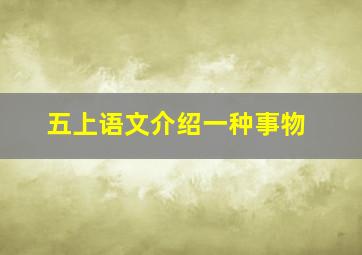 五上语文介绍一种事物